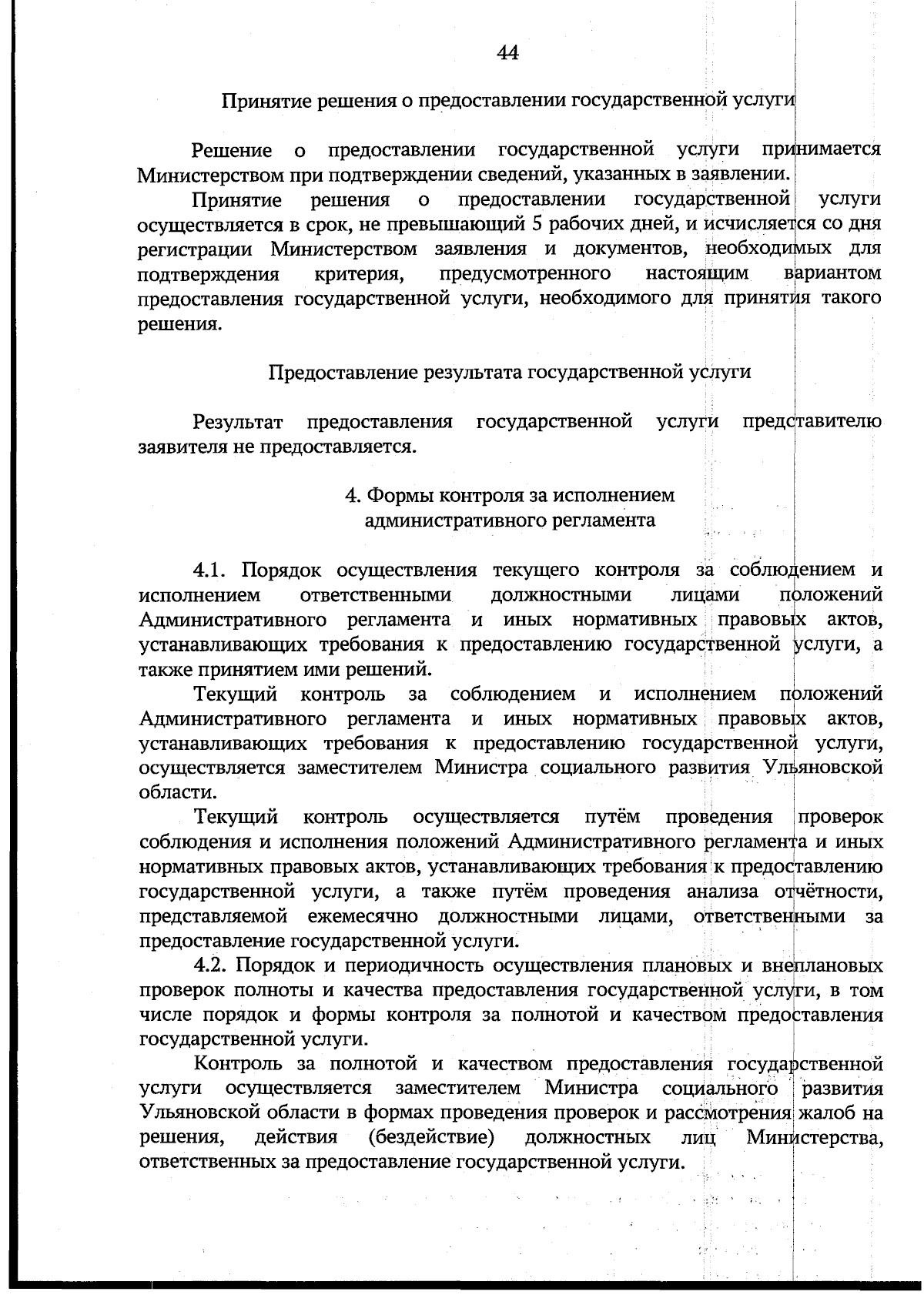 44

Принятие решения о предоставлении государственной услуги

Решение о предоставлении государственной услуги принимается Министерством при подтверждении сведений, указанных в заявлении.

Принятие решения о предоставлении государственной услуги осуществляется в срок, не превышающий 5 рабочих дней, и исчисляется со дня регистрации Министерством заявления и документов, необходимых для подтверждения критерия, предусмотренного настоящим вариантом предоставления государственной услуги, необходимого для принятия такого решения.

Предоставление результата государственной услуги

Результат предоставления государственной услуги представителю заявителя не предоставляется.

4. Формы контроля за исполнением административного регламента

4.1. Порядок осуществления текущего контроля за соблюдением и исполнением ответственными должностными лицами положений Административного регламента и иных нормативных правовых актов, устанавливающих требования к предоставлению государственной услуги, а также принятием ими решений.

Текущий контроль за соблюдением и исполнением положений Административного регламента и иных нормативных правовых актов, устанавливающих требования к предоставлению государственной услуги, осуществляется заместителем Министра социального развития Ульяновской области.

Текущий контроль осуществляется путём проведения проверок соблюдения и исполнения положений Административного регламента и иных нормативных правовых актов, устанавливающих требования к предоставлению государственной услуги, а также путём проведения анализа отчётности, представляемой ежемесячно должностными лицами, ответственными за предоставление государственной услуги.

4.2. Порядок и периодичность осуществления плановых и внеплановых проверок полноты и качества предоставления государственной услуги, в том числе порядок и формы контроля за полнотой и качеством предоставления государственной услуги.

Контроль за полнотой и качеством предоставления государственной услуги осуществляется заместителем Министра социального развития Ульяновской области в формах проведения проверок и рассмотрения жалоб на решения, действия (бездействие) должностных лиц Министерства, ответственных за предоставление государственной услуги.